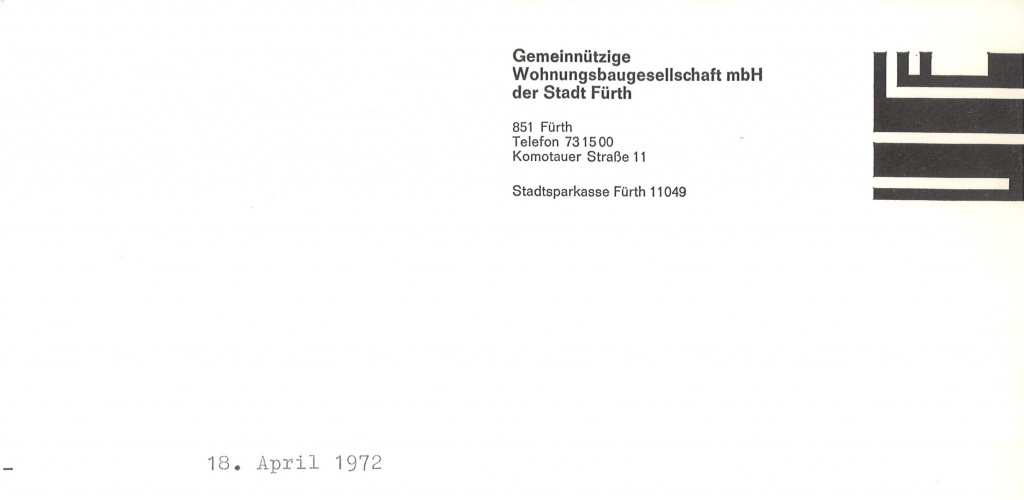 Gemeinnützige
Wohnungsbaugesellschaft mbH
der Stadt Fürth

851 Fürth
Telefon 73 15 00
Komotauer Straße 11

Stadtsparkasse Fürth 11049

18. April 1972